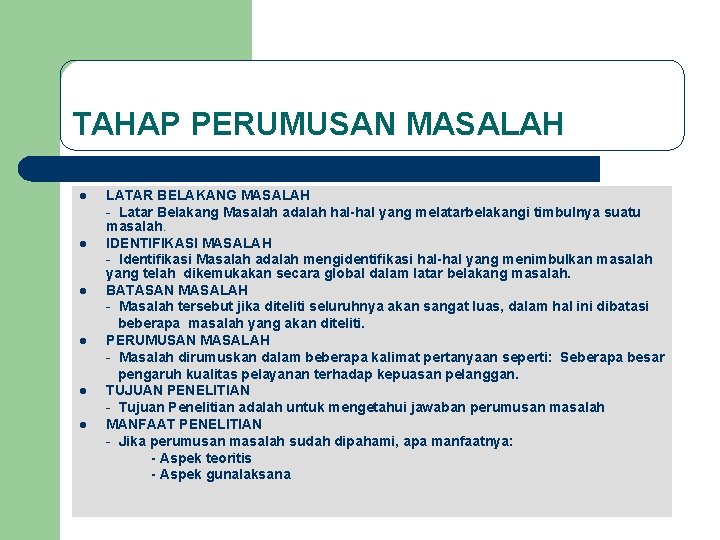 TAHAP PERUMUSAN MASALAH

- LATAR BELAKANG MASALAH
  - Latar Belakang Masalah adalah hal-hal yang melatarbelakangi timbulnya suatu masalah.
- IDENTIFIKASI MASALAH
  - Identifikasi Masalah adalah mengidentifikasi hal-hal yang menimbulkan masalah yang telah dikemukakan secara global dalam latar belakang masalah.
- BATASAN MASALAH
  - Masalah tersebut jika diteliti seluruhnya akan sangat luas, dalam hal ini dibatasi beberapa masalah yang akan diteliti.
- PERUMUSAN MASALAH
  - Masalah dirumuskan dalam beberapa kalimat pertanyaan seperti: Seberapa besar pengaruh kualitas pelayanan terhadap kepuasan pelanggan.
- TUJUAN PENELITIAN
  - Tujuan Penelitian adalah untuk mengetahui jawaban perumusan masalah
- MANFAAT PENELITIAN
  - Jika perumusan masalah sudah dipahami, apa manfaatnya:
    - Aspek teoritis
    - Aspek gunalaksana